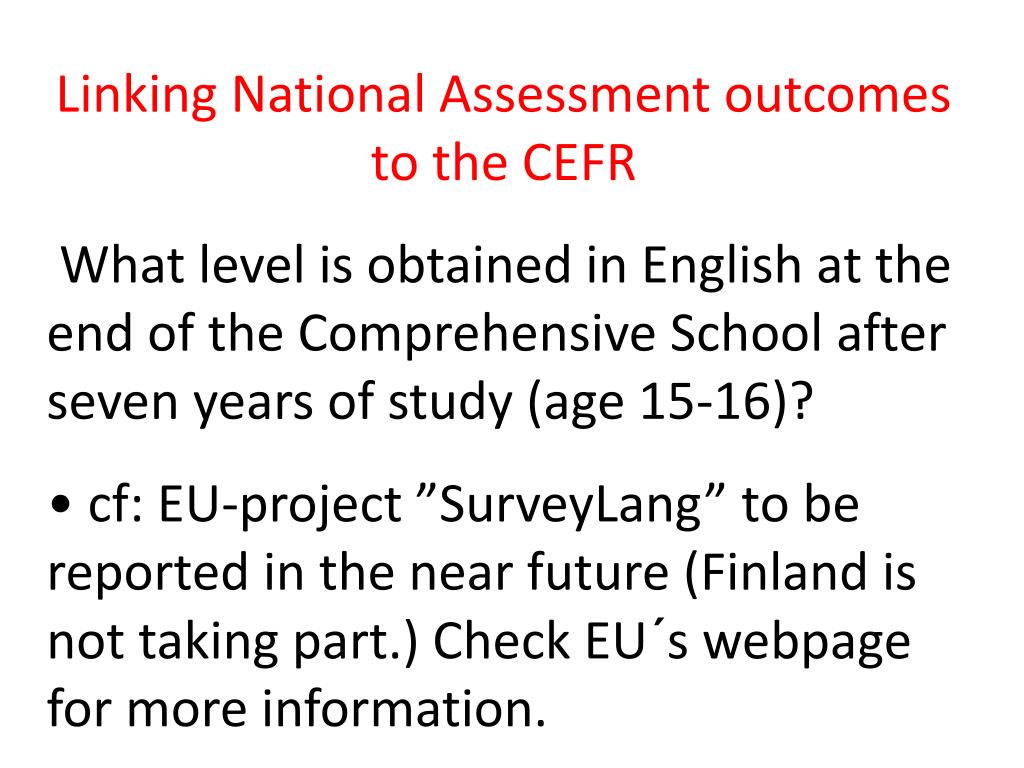 Linking National Assessment outcomes to the CEFR

What level is obtained in English at the end of the Comprehensive School after seven years of study (age 15-16)?

• cf: EU-project "SurveyLang" to be reported in the near future (Finland is not taking part.) Check EU´s webpage for more information.